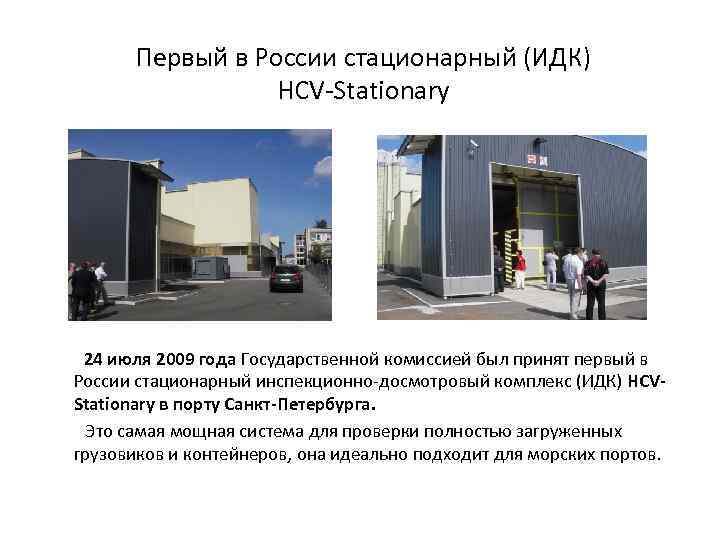 Первый в России стационарный (ИДК) HCV-Stationary

24 июля 2009 года Государственной комиссией был принят первый в России стационарный инспекционно-досмотровый комплекс (ИДК) HCV-Stationary в порту Санкт-Петербурга.

Это самая мощная система для проверки полностью загруженных грузовиков и контейнеров, она идеально подходит для морских портов.